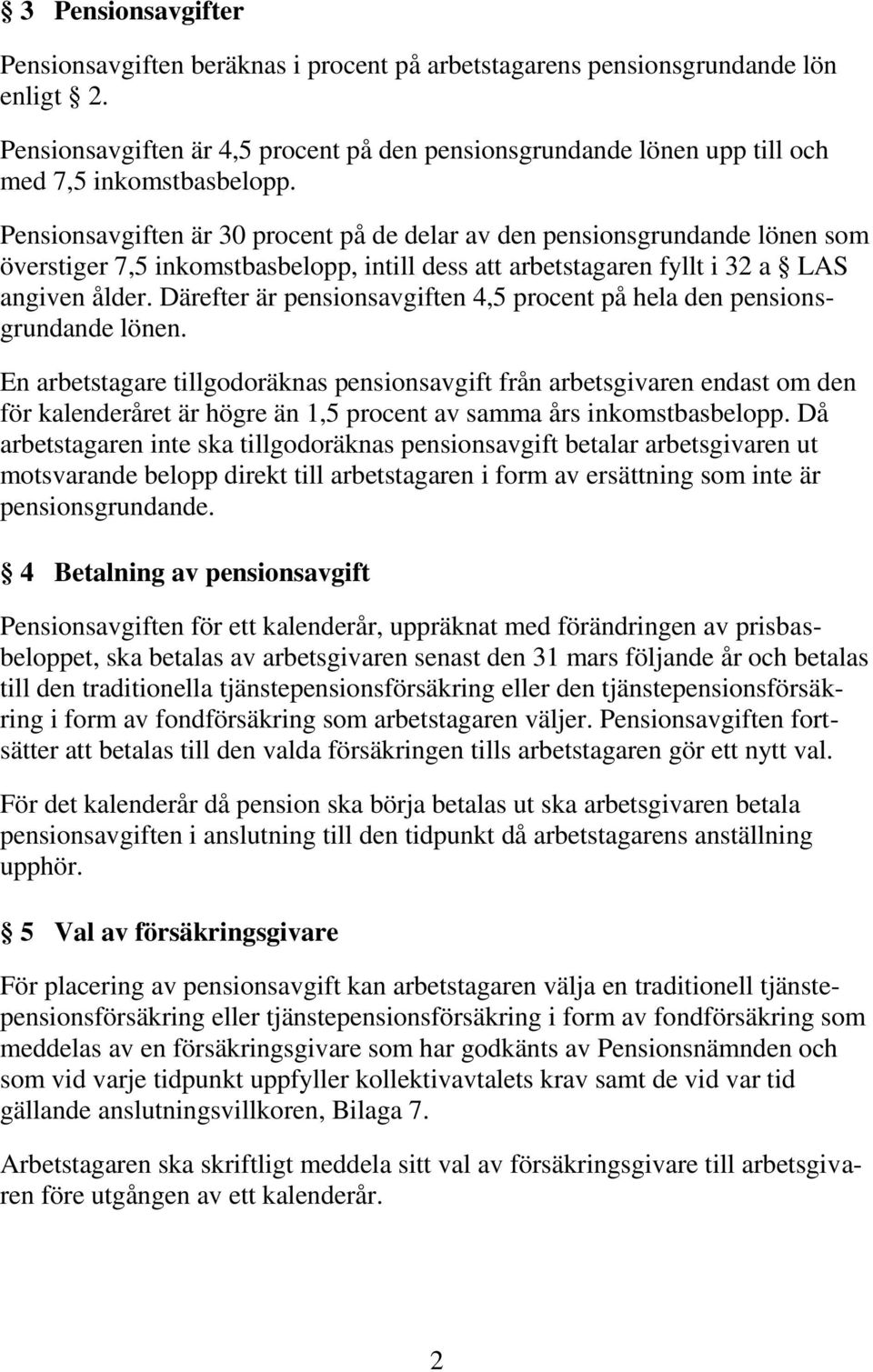 § 3 Pensionsavgifter

Pensionsavgiften beräknas i procent på arbetstagarens pensionsgrundande lön enligt § 2.

Pensionsavgiften är 4,5 procent på den pensionsgrundande lönen upp till och med 7,5 inkomstbasbelopp.

Pensionsavgiften är 30 procent på de delar av den pensionsgrundande lönen som överstiger 7,5 inkomstbasbelopp, intill dess att arbetstagaren fyllt i 32 a § LAS angiven ålder. Därefter är pensionsavgiften 4,5 procent på hela den pensionsgrundande lönen.

En arbetstagare tillgodoräknas pensionsavgift från arbetsgivaren endast om den för kalenderåret är högre än 1,5 procent av samma års inkomstbasbelopp. Då arbetstagaren inte ska tillgodoräknas pensionsavgift betalar arbetsgivaren ut motsvarande belopp direkt till arbetstagaren i form av ersättning som inte är pensionsgrundande.

§ 4 Betalning av pensionsavgift

Pensionsavgiften för ett kalenderår, uppräknat med förändringen av prisbasbeloppet, ska betalas av arbetsgivaren senast den 31 mars följande år och betalas till den traditionella tjänstepensionsförsäkring eller den tjänstepensionsförsäkring i form av fondförsäkring som arbetstagaren väljer. Pensionsavgiften fortsätter att betalas till den valda försäkringen tills arbetstagaren gör ett nytt val.

För det kalenderår då pension ska börja betalas ut ska arbetsgivaren betala pensionsavgiften i anslutning till den tidpunkt då arbetstagarens anställning upphör.

§ 5 Val av försäkringsgivare

För placering av pensionsavgift kan arbetstagaren välja en traditionell tjänstepensionsförsäkring eller tjänstepensionsförsäkring i form av fondförsäkring som meddelas av en försäkringsgivare som har godkänts av Pensionsnämnden och som vid varje tidpunkt uppfyller kollektivavtalets krav samt de vid var tid gällande anslutningsvillkoren, Bilaga 7.

Arbetstagaren ska skriftligt meddela sitt val av försäkringsgivare till arbetsgivaren före utgången av ett kalenderår.

2